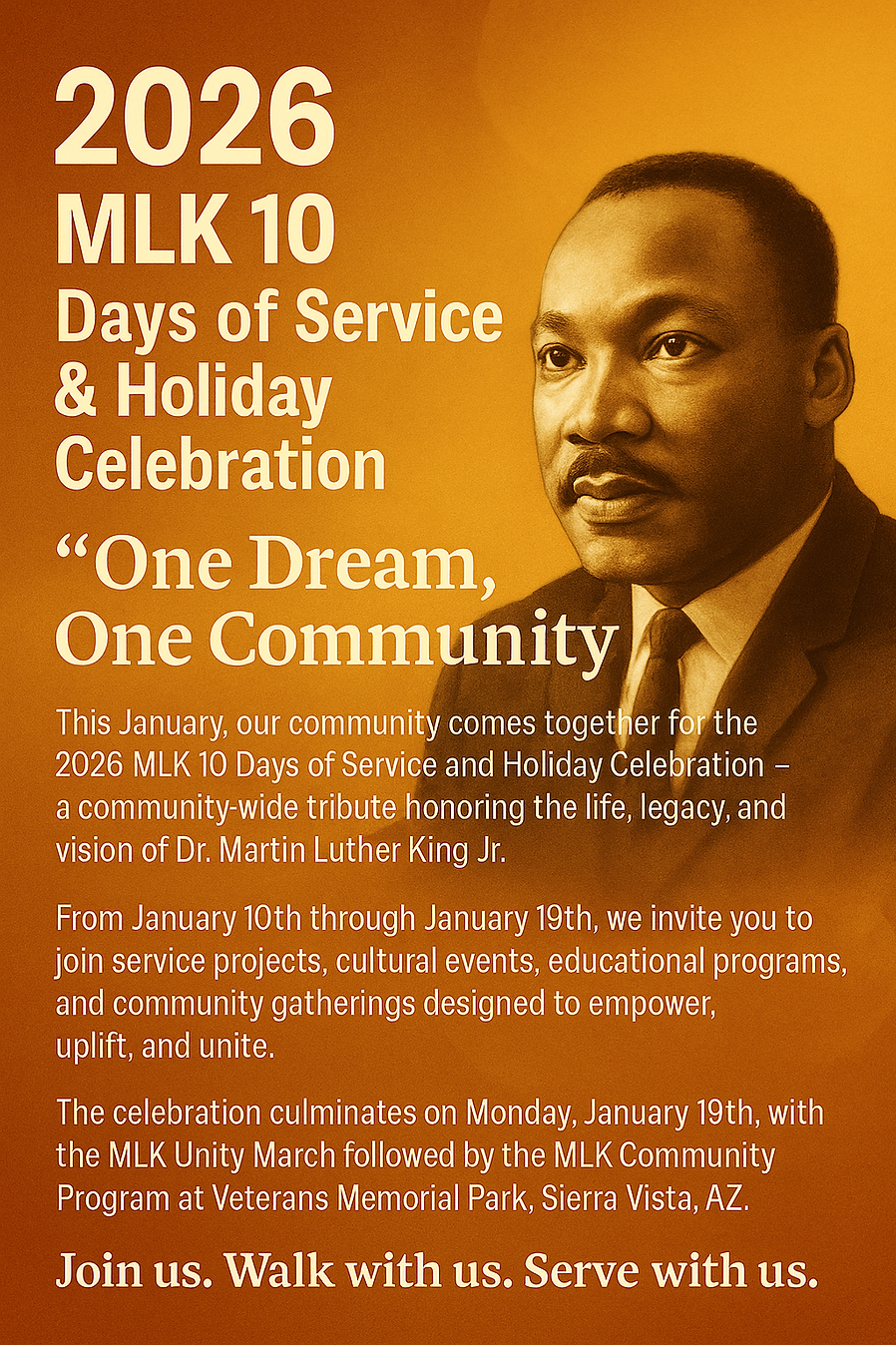 2026
MLK 10
Days of Service
& Holiday
Celebration

"One Dream,
One Community

This January, our community comes together for the 2026 MLK 10 Days of Service and Holiday Celebration – a community-wide tribute honoring the life, legacy, and vision of Dr. Martin Luther King Jr.

From January 10th through January 19th, we invite you to join service projects, cultural events, educational programs, and community gatherings designed to empower, uplift, and unite.

The celebration culminates on Monday, January 19th, with the MLK Unity March followed by the MLK Community Program at Veterans Memorial Park, Sierra Vista, AZ.

Join us. Walk with us. Serve with us.